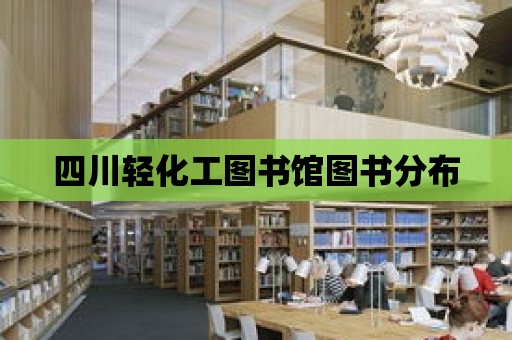 四川轻化工图书馆图书分布